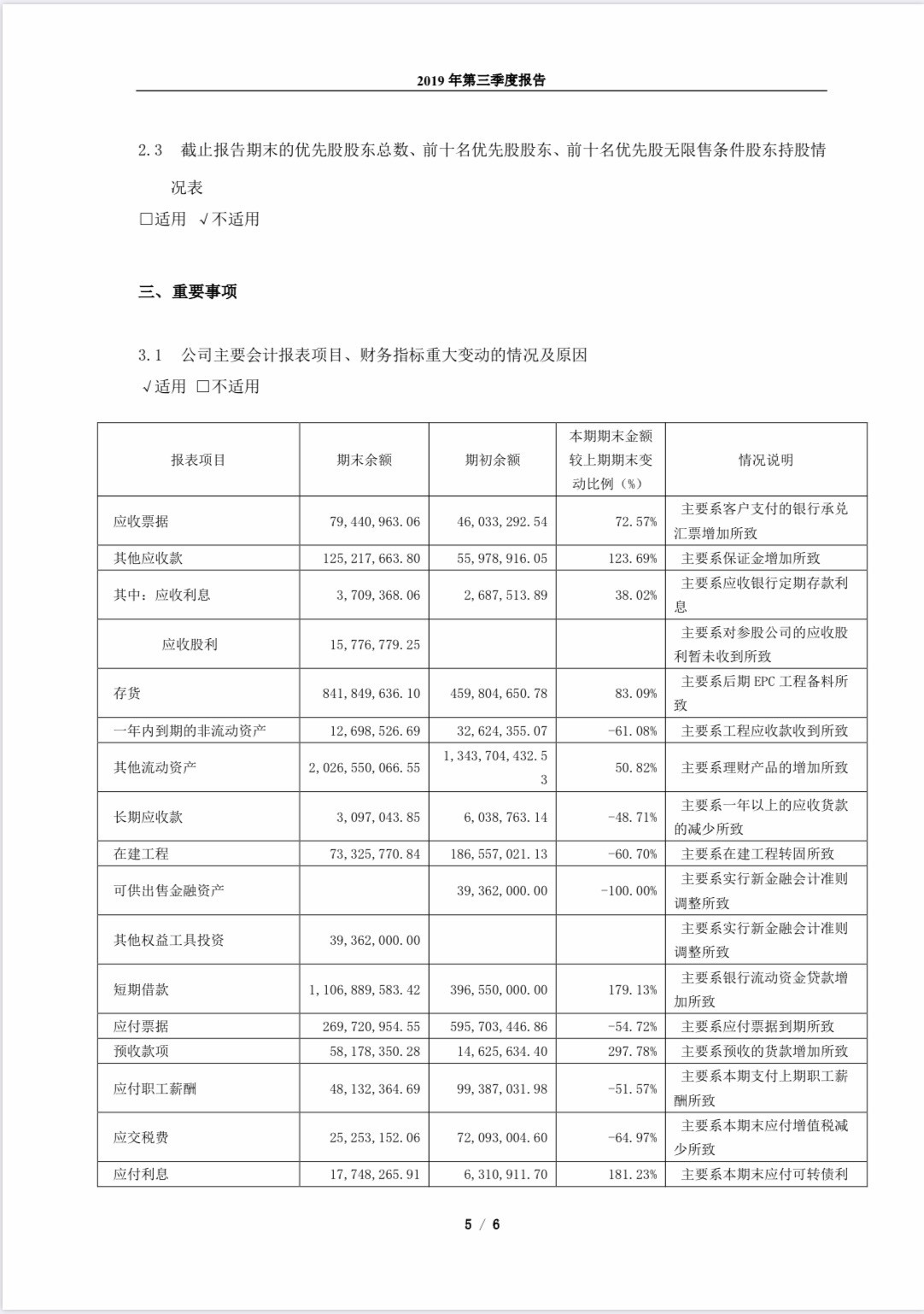 2019 年第三季度报告

2.3 截止报告期末的优先股股东总数、前十名优先股股东、前十名优先股无限售条件股东持股情况表

□适用 √不适用

三、重要事项

3.1 公司主要会计报表项目、财务指标重大变动的情况及原因

√适用 □不适用

| 报表项目 | 期末余额 | 期初余额 | 本期期末金额较上期期末变动比例（%） | 情况说明 |
|---|---|---|---|---|
| 应收票据 | 79,440,963.06 | 46,033,292.54 | 72.57% | 主要系客户支付的银行承兑汇票增加所致 |
| 其他应收款 | 125,217,663.80 | 55,978,916.05 | 123.69% | 主要系保证金增加所致 |
| 其中：应收利息 | 3,709,368.06 | 2,687,513.89 | 38.02% | 主要系应收银行定期存款利息 |
| 应收股利 | 15,776,779.25 | | | 主要系对参股公司的应收股利暂未收到所致 |
| 存货 | 841,849,636.10 | 459,804,650.78 | 83.09% | 主要系后期 EPC 工程备料所致 |
| 一年内到期的非流动资产 | 12,698,526.69 | 32,624,355.07 | -61.08% | 主要系工程应收款收到所致 |
| 其他流动资产 | 2,026,550,066.55 | 1,343,704,432.53 | 50.82% | 主要系理财产品的增加所致 |
| 长期应收款 | 3,097,043.85 | 6,038,763.14 | -48.71% | 主要系一年以上的应收货款的减少所致 |
| 在建工程 | 73,325,770.84 | 186,557,021.13 | -60.70% | 主要系在建工程转固所致 |
| 可供出售金融资产 | | 39,362,000.00 | -100.00% | 主要系实行新金融会计准则调整所致 |
| 其他权益工具投资 | 39,362,000.00 | | | 主要系实行新金融会计准则调整所致 |
| 短期借款 | 1,106,889,583.42 | 396,550,000.00 | 179.13% | 主要系银行流动资金贷款增加所致 |
| 应付票据 | 269,720,954.55 | 595,703,446.86 | -54.72% | 主要系应付票据到期所致 |
| 预收款项 | 58,178,350.28 | 14,625,634.40 | 297.78% | 主要系预收的货款增加所致 |
| 应付职工薪酬 | 48,132,364.69 | 99,387,031.98 | -51.57% | 主要系本期支付上期职工薪酬所致 |
| 应交税费 | 25,253,152.06 | 72,093,004.60 | -64.97% | 主要系本期末应付增值税减少所致 |
| 应付利息 | 17,748,265.91 | 6,310,911.70 | 181.23% | 主要系本期末应付可转债利 |

5 / 6